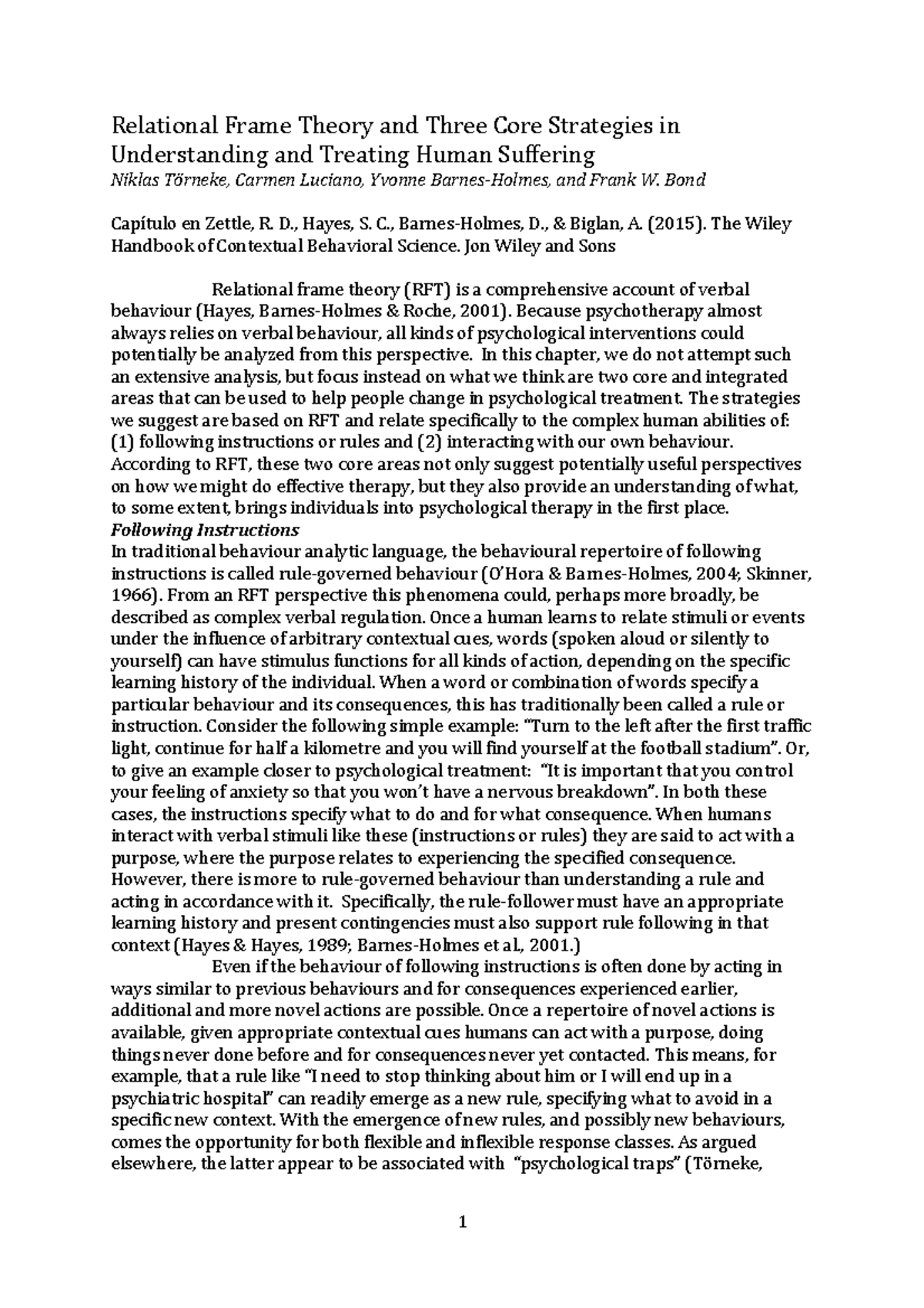 Relational Frame Theory and Three Core Strategies in Understanding and Treating Human Suffering
Niklas Törneke, Carmen Luciano, Yvonne Barnes-Holmes, and Frank W. Bond

Capítulo en Zettle, R. D., Hayes, S. C., Barnes-Holmes, D., & Biglan, A. (2015). The Wiley Handbook of Contextual Behavioral Science. Jon Wiley and Sons

Relational frame theory (RFT) is a comprehensive account of verbal behaviour (Hayes, Barnes-Holmes & Roche, 2001). Because psychotherapy almost always relies on verbal behaviour, all kinds of psychological interventions could potentially be analyzed from this perspective. In this chapter, we do not attempt such an extensive analysis, but focus instead on what we think are two core and integrated areas that can be used to help people change in psychological treatment. The strategies we suggest are based on RFT and relate specifically to the complex human abilities of: (1) following instructions or rules and (2) interacting with our own behaviour. According to RFT, these two core areas not only suggest potentially useful perspectives on how we might do effective therapy, but they also provide an understanding of what, to some extent, brings individuals into psychological therapy in the first place.
Following Instructions
In traditional behaviour analytic language, the behavioural repertoire of following instructions is called rule-governed behaviour (O'Hora & Barnes-Holmes, 2004; Skinner, 1966). From an RFT perspective this phenomena could, perhaps more broadly, be described as complex verbal regulation. Once a human learns to relate stimuli or events under the influence of arbitrary contextual cues, words (spoken aloud or silently to yourself) can have stimulus functions for all kinds of action, depending on the specific learning history of the individual. When a word or combination of words specify a particular behaviour and its consequences, this has traditionally been called a rule or instruction. Consider the following simple example: "Turn to the left after the first traffic light, continue for half a kilometre and you will find yourself at the football stadium". Or, to give an example closer to psychological treatment: "It is important that you control your feeling of anxiety so that you won't have a nervous breakdown". In both these cases, the instructions specify what to do and for what consequence. When humans interact with verbal stimuli like these (instructions or rules) they are said to act with a purpose, where the purpose relates to experiencing the specified consequence. However, there is more to rule-governed behaviour than understanding a rule and acting in accordance with it. Specifically, the rule-follower must have an appropriate learning history and present contingencies must also support rule following in that context (Hayes & Hayes, 1989; Barnes-Holmes et al., 2001.)
Even if the behaviour of following instructions is often done by acting in ways similar to previous behaviours and for consequences experienced earlier, additional and more novel actions are possible. Once a repertoire of novel actions is available, given appropriate contextual cues humans can act with a purpose, doing things never done before and for consequences never yet contacted. This means, for example, that a rule like "I need to stop thinking about him or I will end up in a psychiatric hospital" can readily emerge as a new rule, specifying what to avoid in a specific new context. With the emergence of new rules, and possibly new behaviours, comes the opportunity for both flexible and inflexible response classes. As argued elsewhere, the latter appear to be associated with "psychological traps" (Törneke,

1